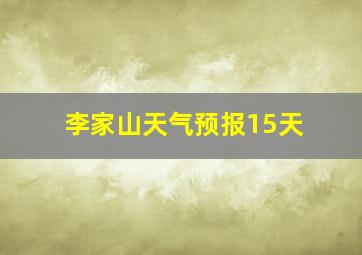 李家山天气预报15天